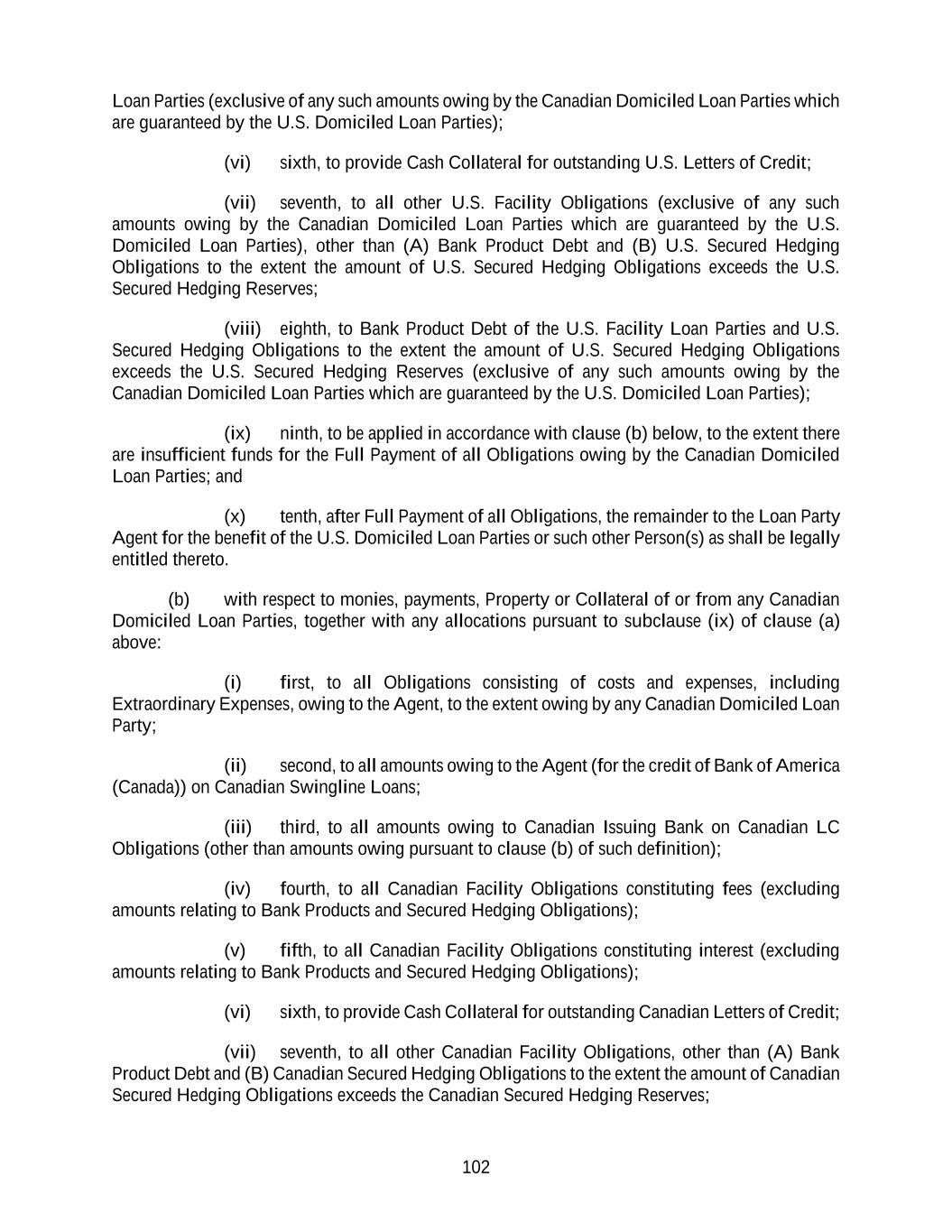 Loan Parties (exclusive of any such amounts owing by the Canadian Domiciled Loan Parties which are guaranteed by the U.S. Domiciled Loan Parties);

(vi) sixth, to provide Cash Collateral for outstanding U.S. Letters of Credit;

(vii) seventh, to all other U.S. Facility Obligations (exclusive of any such amounts owing by the Canadian Domiciled Loan Parties which are guaranteed by the U.S. Domiciled Loan Parties), other than (A) Bank Product Debt and (B) U.S. Secured Hedging Obligations to the extent the amount of U.S. Secured Hedging Obligations exceeds the U.S. Secured Hedging Reserves;

(viii) eighth, to Bank Product Debt of the U.S. Facility Loan Parties and U.S. Secured Hedging Obligations to the extent the amount of U.S. Secured Hedging Obligations exceeds the U.S. Secured Hedging Reserves (exclusive of any such amounts owing by the Canadian Domiciled Loan Parties which are guaranteed by the U.S. Domiciled Loan Parties);

(ix) ninth, to be applied in accordance with clause (b) below, to the extent there are insufficient funds for the Full Payment of all Obligations owing by the Canadian Domiciled Loan Parties; and

(x) tenth, after Full Payment of all Obligations, the remainder to the Loan Party Agent for the benefit of the U.S. Domiciled Loan Parties or such other Person(s) as shall be legally entitled thereto.

(b) with respect to monies, payments, Property or Collateral of or from any Canadian Domiciled Loan Parties, together with any allocations pursuant to subclause (ix) of clause (a) above:

(i) first, to all Obligations consisting of costs and expenses, including Extraordinary Expenses, owing to the Agent, to the extent owing by any Canadian Domiciled Loan Party;

(ii) second, to all amounts owing to the Agent (for the credit of Bank of America (Canada)) on Canadian Swingline Loans;

(iii) third, to all amounts owing to Canadian Issuing Bank on Canadian LC Obligations (other than amounts owing pursuant to clause (b) of such definition);

(iv) fourth, to all Canadian Facility Obligations constituting fees (excluding amounts relating to Bank Products and Secured Hedging Obligations);

(v) fifth, to all Canadian Facility Obligations constituting interest (excluding amounts relating to Bank Products and Secured Hedging Obligations);

(vi) sixth, to provide Cash Collateral for outstanding Canadian Letters of Credit;

(vii) seventh, to all other Canadian Facility Obligations, other than (A) Bank Product Debt and (B) Canadian Secured Hedging Obligations to the extent the amount of Canadian Secured Hedging Obligations exceeds the Canadian Secured Hedging Reserves;

102